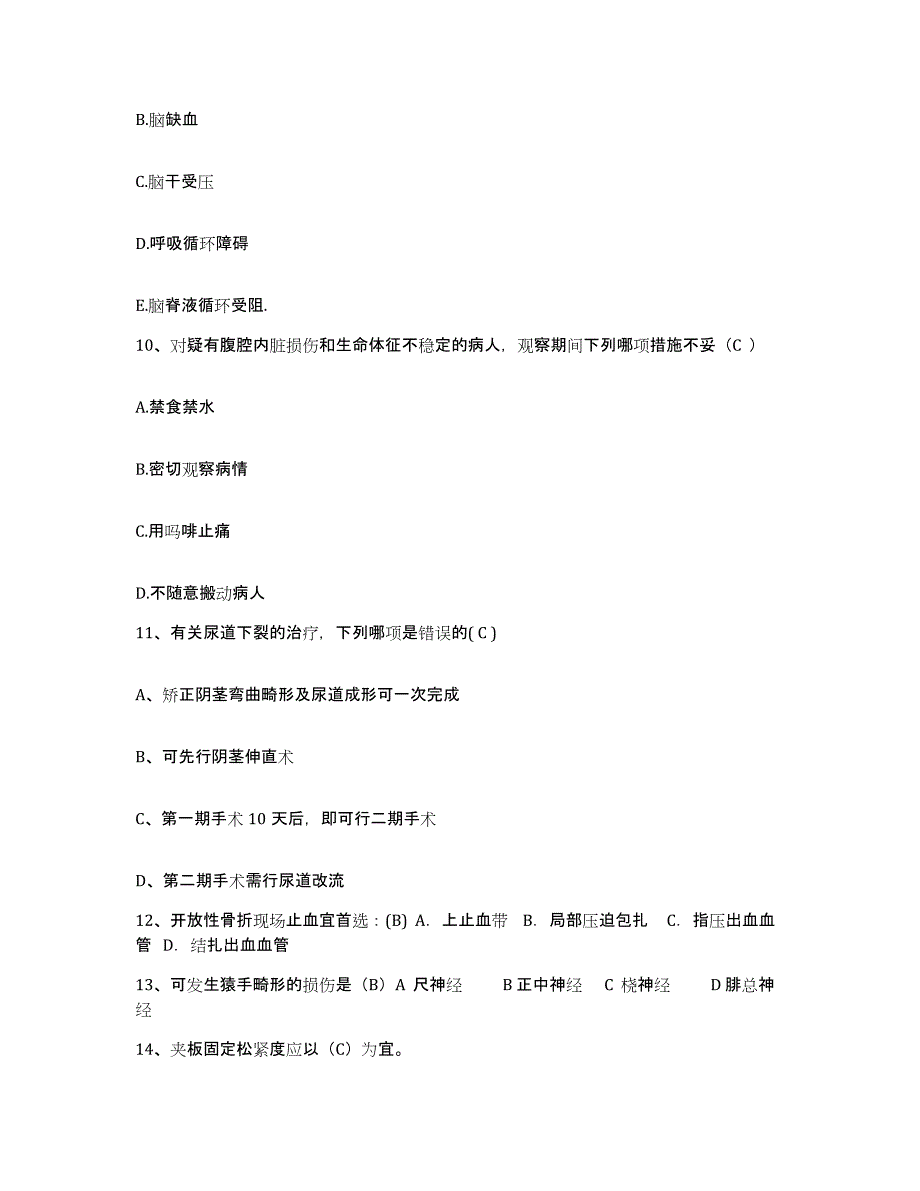 B.脑缺血

C.脑干受压

D.呼吸循环障碍

E.脑脊液循环受阻.

10、对疑有腹腔内脏损伤和生命体征不稳定的病人，观察期间下列哪项措施不妥（C ）

A.禁食禁水

B.密切观察病情

C.用吗啡止痛

D.不随意搬动病人

11、有关尿道下裂的治疗，下列哪项是错误的( C )

A、矫正阴茎弯曲畸形及尿道成形可一次完成

B、可先行阴茎伸直术

C、第一期手术 10 天后，即可行二期手术

D、第二期手术需行尿道改流

12、开放性骨折现场止血宜首选：(B) A. 上止血带 B. 局部压迫包扎 C. 指压出血血管 D. 结扎出血血管

13、可发生猿手畸形的损伤是（B）A 尺神经 B 正中神经 C 桡神经 D 腓总神经

14、夹板固定松紧度应以（C）为宜。